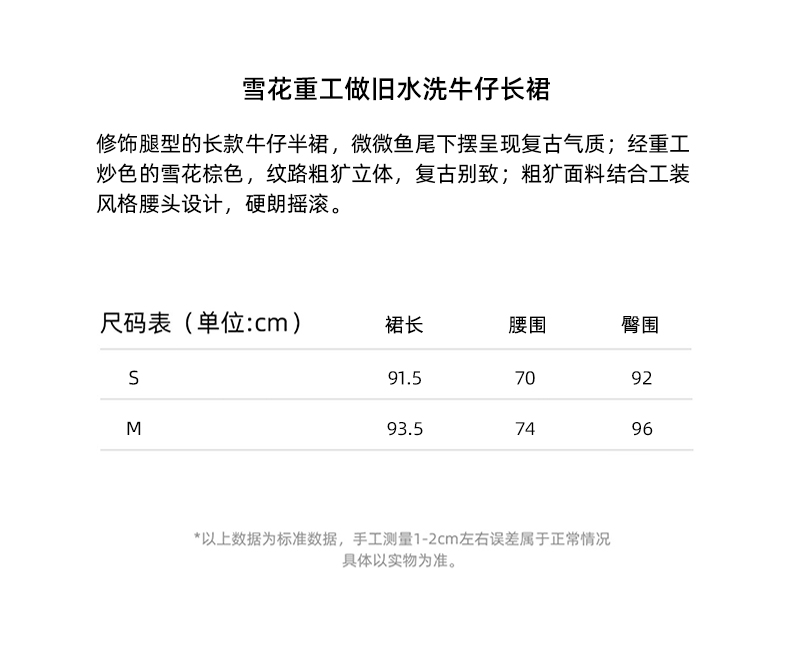 雪花重工做旧水洗牛仔长裙

修饰腿型的长款牛仔半裙，微微鱼尾下摆呈现复古气质；经重工炒色的雪花棕色，纹路粗犷立体，复古别致；粗犷面料结合工装风格腰头设计，硬朗摇滚。

| 尺码表（单位:cm） | 裙长 | 腰围 | 臀围 |
|---|---|---|---|
| S | 91.5 | 70 | 92 |
| M | 93.5 | 74 | 96 |

*以上数据为标准数据，手工测量1-2cm左右误差属于正常情况
具体以实物为准。